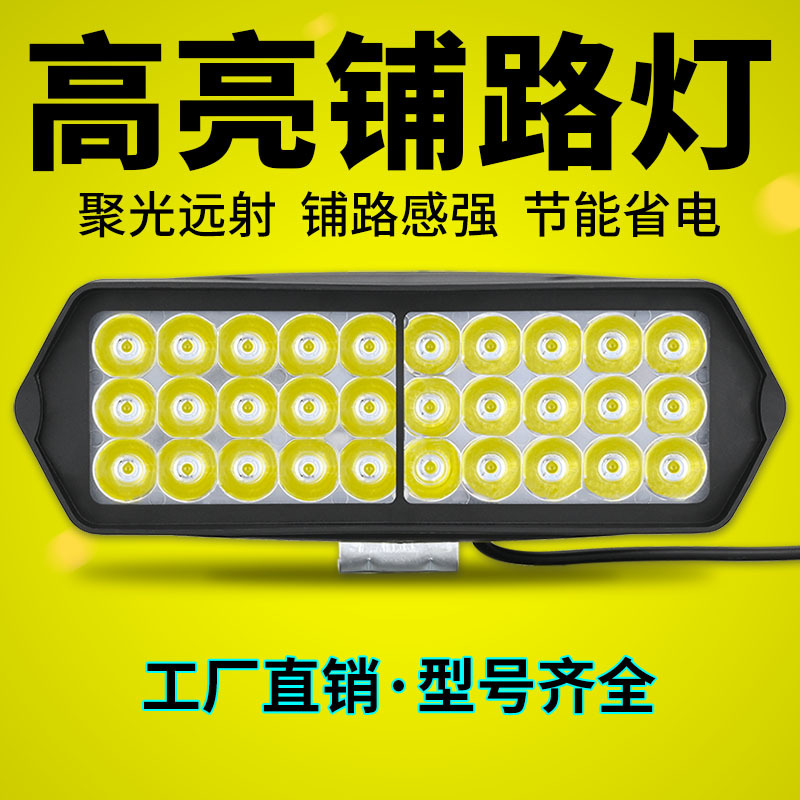 高亮铺路灯

聚光远射 铺路感强 节能省电

工厂直销·型号齐全